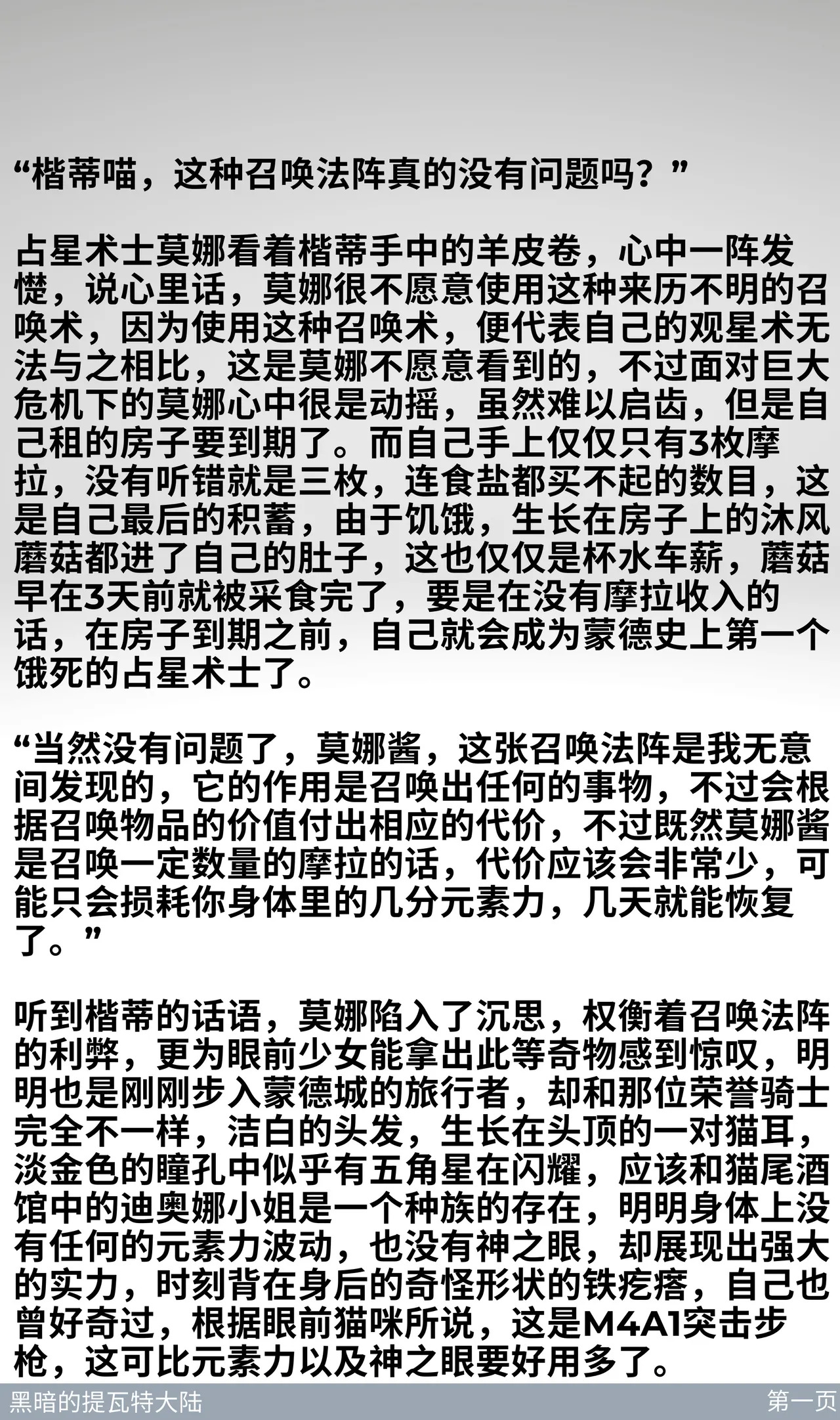 “楷蒂喵，这种召唤法阵真的没有问题吗？”

占星术士莫娜看着楷蒂手中的羊皮卷，心中一阵发憷，说心里话，莫娜很不愿意使用这种来历不明的召唤术，因为使用这种召唤术，便代表自己的观星术无法与之相比，这是莫娜不愿意看到的，不过面对巨大危机下的莫娜心中很是动摇，虽然难以启齿，但是自己租的房子要到期了。而自己手上仅仅只有3枚摩拉，没有听错就是三枚，连食盐都买不起的数目，这是自己最后的积蓄，由于饥饿，生长在房子上的沐风蘑菇都进了自己的肚子，这也仅仅是杯水车薪，蘑菇早在3天前就被采食完了，要是在没有摩拉收入的话，在房子到期之前，自己就会成为蒙德史上第一个饿死的占星术士了。

“当然没有问题了，莫娜酱，这张召唤法阵是我无意间发现的，它的作用是召唤出任何的事物，不过会根据召唤物品的价值付出相应的代价，不过既然莫娜酱是召唤一定数量的摩拉的话，代价应该会非常少，可能只会损耗你身体里的几分元素力，几天就能恢复了。”

听到楷蒂的话语，莫娜陷入了沉思，权衡着召唤法阵的利弊，更为眼前少女能拿出此等奇物感到惊叹，明明也是刚刚步入蒙德城的旅行者，却和那位荣誉骑士完全不一样，洁白的头发，生长在头顶的一对猫耳，淡金色的瞳孔中似乎有五角星在闪耀，应该和猫尾酒馆中的迪奥娜小姐是一个种族的存在，明明身体上没有任何的元素力波动，也没有神之眼，却展现出强大的实力，时刻背在身后的奇怪形状的铁疙瘩，自己也曾好奇过，根据眼前猫咪所说，这是M4A1突击步枪，这可比元素力以及神之眼要好用多了。

黑暗的提瓦特大陆 第一页